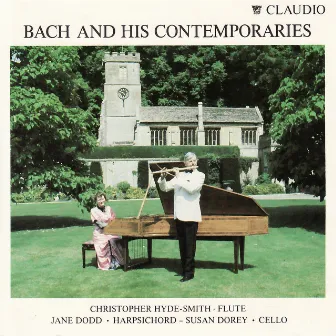 CLAUDIO

BACH AND HIS CONTEMPORARIES

CHRISTOPHER HYDE-SMITH · FLUTE
JANE DODD · HARPSICHORD – SUSAN DOREY · CELLO